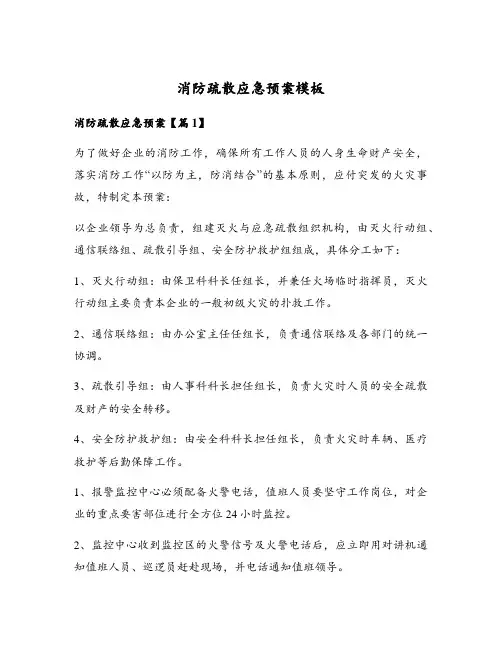 消防疏散应急预案模板

消防疏散应急预案【篇1】

为了做好企业的消防工作，确保所有工作人员的人身生命财产安全，落实消防工作“以防为主，防消结合”的基本原则，应付突发的火灾事故，特制定本预案：

以企业领导为总负责，组建灭火与应急疏散组织机构，由灭火行动组、通信联络组、疏散引导组、安全防护救护组组成，具体分工如下：

1、灭火行动组：由保卫科科长任组长，并兼任火场临时指挥员，灭火行动组主要负责本企业的一般初级火灾的扑救工作。

2、通信联络组：由办公室主任任组长，负责通信联络及各部门的统一协调。

3、疏散引导组：由人事科科长担任组长，负责火灾时人员的安全疏散及财产的安全转移。

4、安全防护救护组：由安全科科长担任组长，负责火灾时车辆、医疗救护等后勤保障工作。

1、报警监控中心必须配备火警电话，值班人员要坚守工作岗位，对企业的重点要害部位进行全方位24小时监控。

2、监控中心收到监控区的火警信号及火警电话后，应立即用对讲机通知值班人员、巡逻员赶赴现场，并电话通知值班领导。